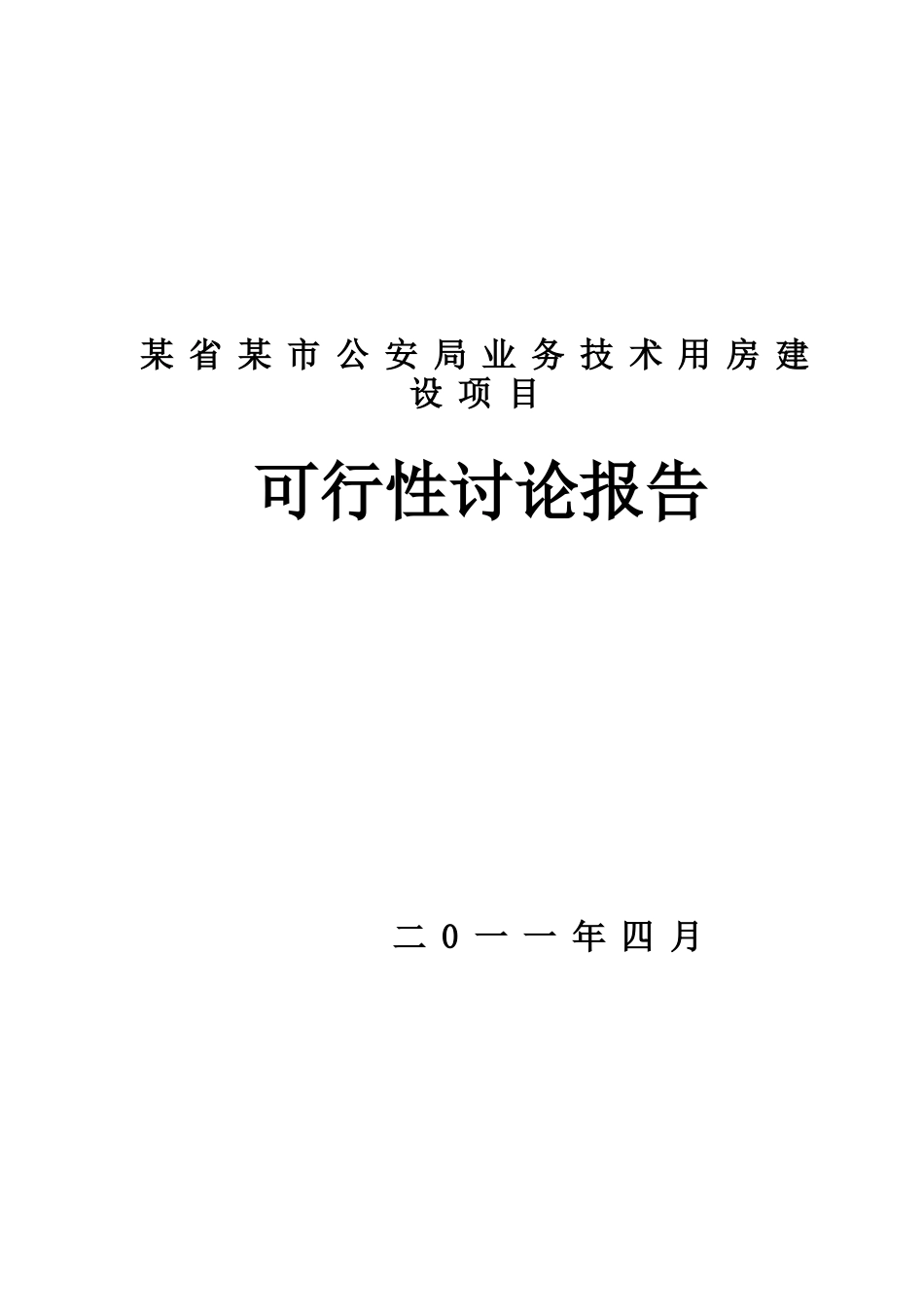 某省某市公安局业务技术用房建设项目

可行性讨论报告

二0一一年四月